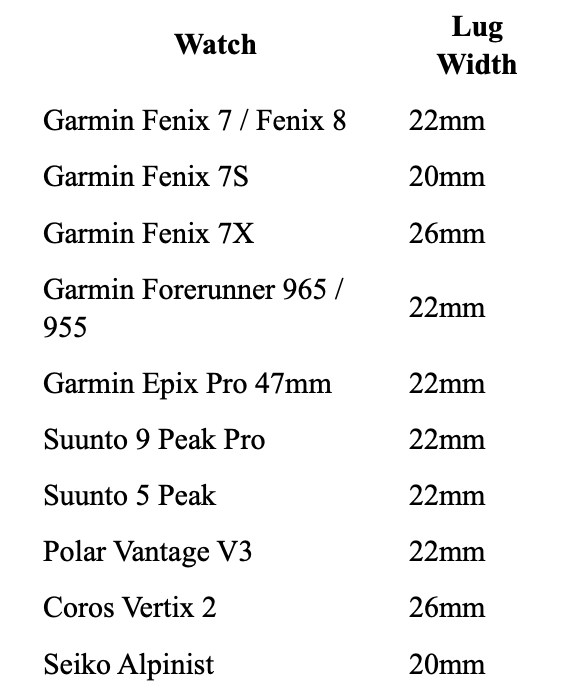 | Watch | Lug Width |
|---|---|
| Garmin Fenix 7 / Fenix 8 | 22mm |
| Garmin Fenix 7S | 20mm |
| Garmin Fenix 7X | 26mm |
| Garmin Forerunner 965 / 955 | 22mm |
| Garmin Epix Pro 47mm | 22mm |
| Suunto 9 Peak Pro | 22mm |
| Suunto 5 Peak | 22mm |
| Polar Vantage V3 | 22mm |
| Coros Vertix 2 | 26mm |
| Seiko Alpinist | 20mm |